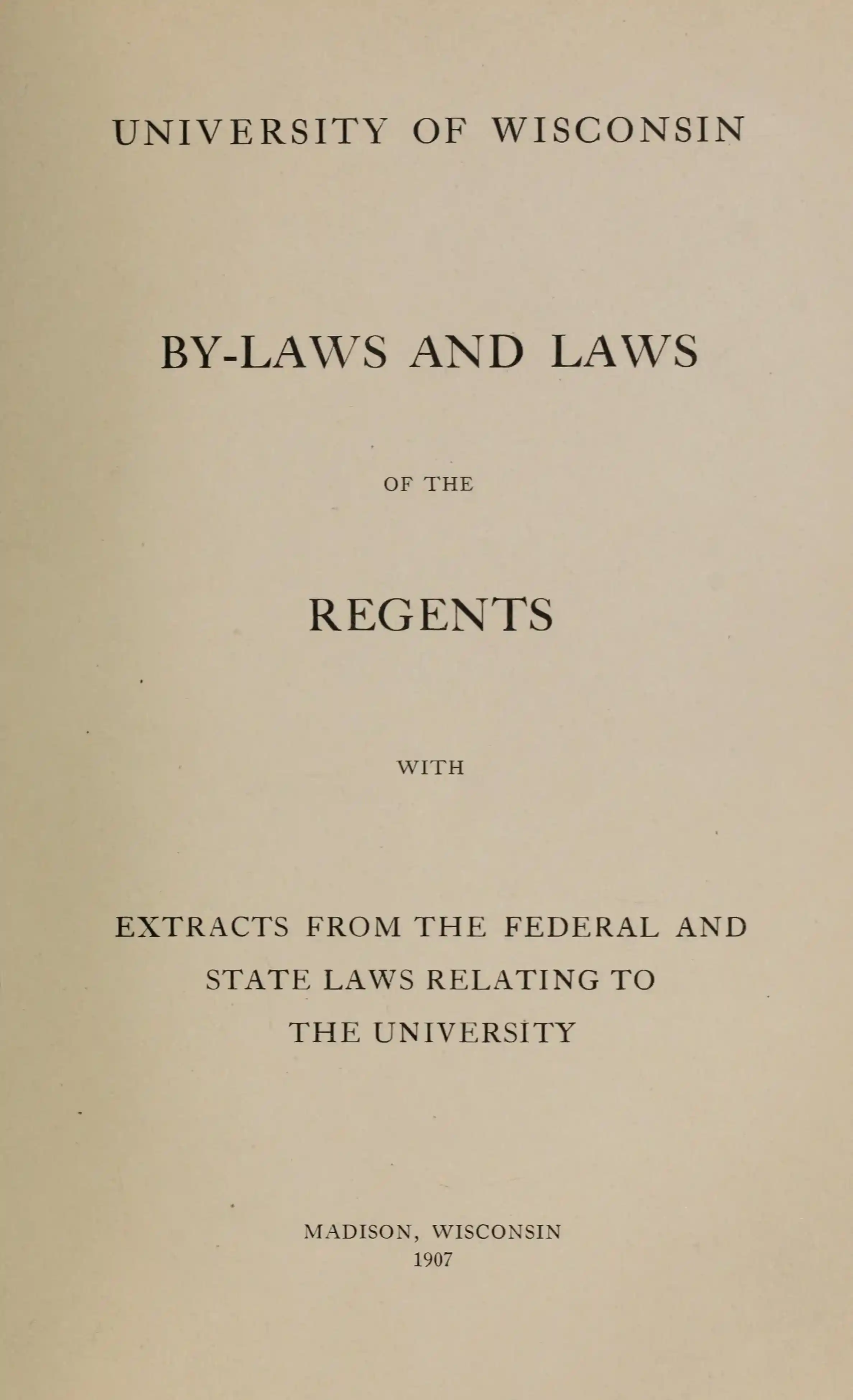 UNIVERSITY OF WISCONSIN

BY-LAWS AND LAWS

OF THE

REGENTS

WITH

EXTRACTS FROM THE FEDERAL AND STATE LAWS RELATING TO THE UNIVERSITY

MADISON, WISCONSIN
1907